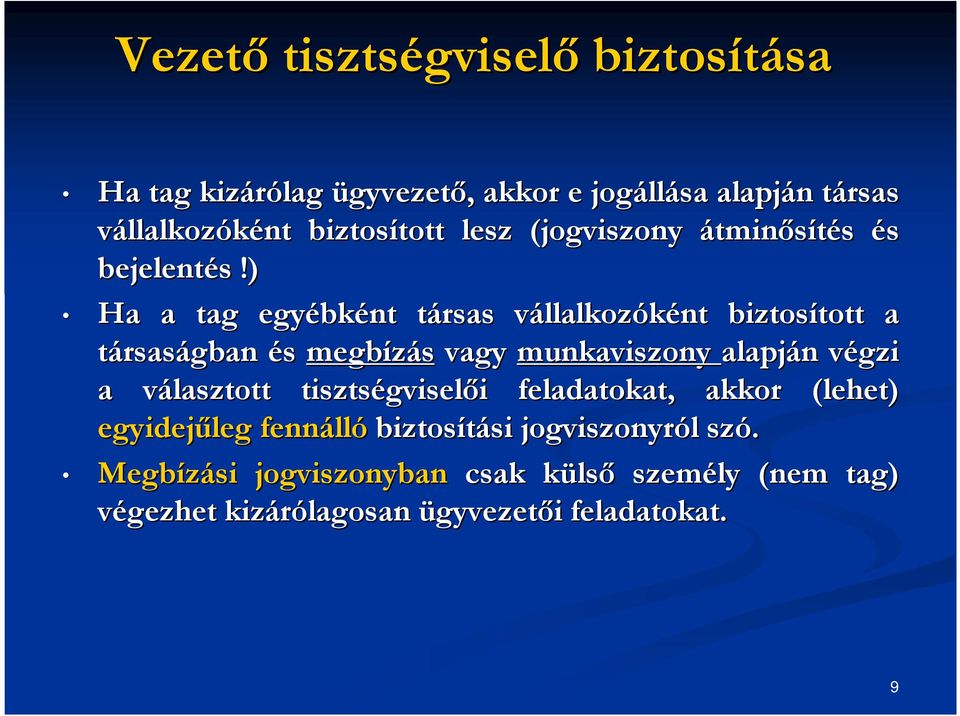 Vezető tisztségviselő biztosítása

• Ha tag kizárólag ügyvezető, akkor e jogállása alapján társas vállalkozóként biztosított lesz (jogviszony átminősítés és bejelentés !)

• Ha a tag egyébként társas vállalkozóként biztosított a társaságban és megbízás vagy munkaviszony alapján végzi a választott tisztségviselői feladatokat, akkor (lehet) egyidejűleg fennálló biztosítási jogviszonyról szó.

• Megbízási jogviszonyban csak külső személy (nem tag) végezhet kizárólagosan ügyvezetői feladatokat.

9